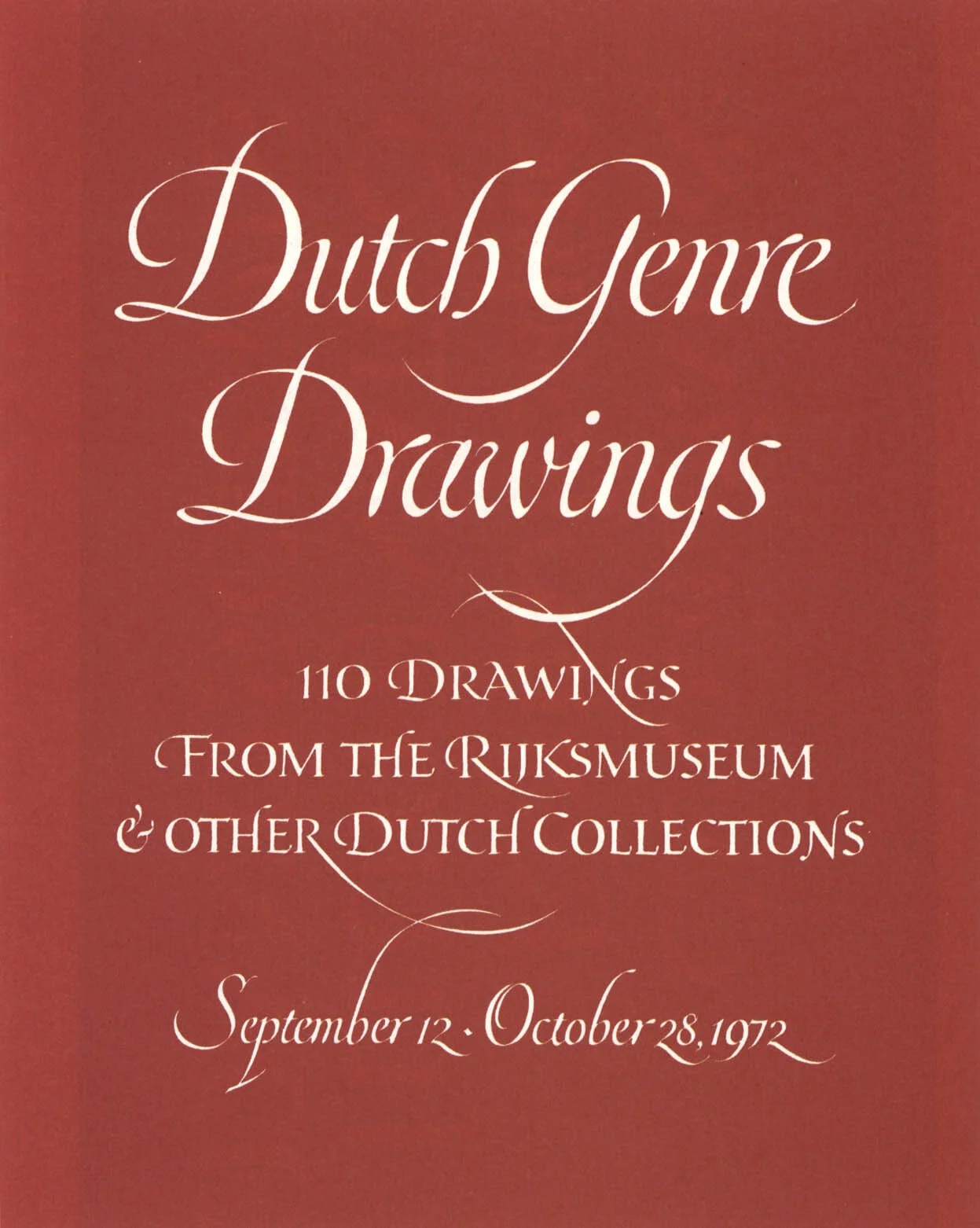 Dutch Genre Drawings

110 DRAWINGS
FROM THE RIJKSMUSEUM
& OTHER DUTCH COLLECTIONS

September 12 - October 28, 1972